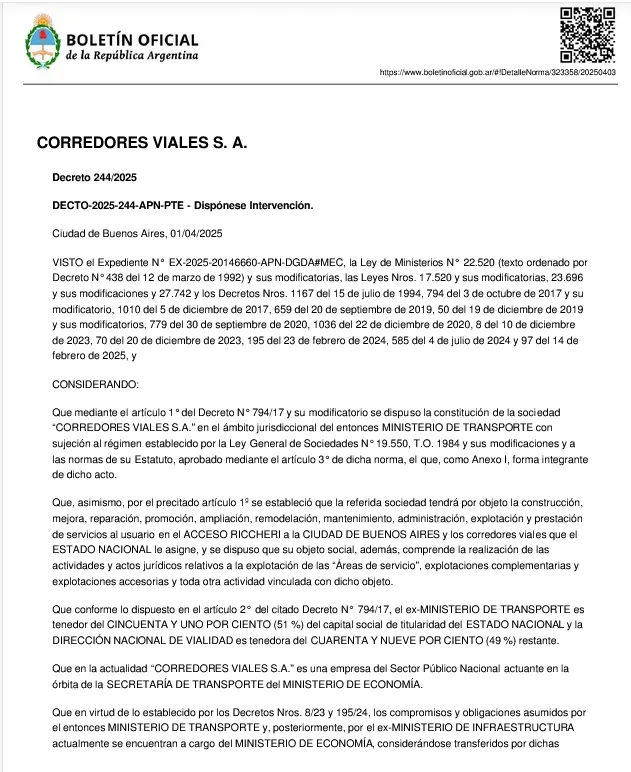 BOLETÍN OFICIAL
de la República Argentina

https://www.boletinoficial.gob.ar/#!DetalleNorma/323358/20250403

CORREDORES VIALES S. A.

Decreto 244/2025

DECTO-2025-244-APN-PTE - Dispónese Intervención.

Ciudad de Buenos Aires, 01/04/2025

VISTO el Expediente N° EX-2025-20146660-APN-DGDA#MEC, la Ley de Ministerios N° 22.520 (texto ordenado por Decreto N° 438 del 12 de marzo de 1992) y sus modificatorias, las Leyes Nros. 17.520 y sus modificatorias, 23.696 y sus modificaciones y 27.742 y los Decretos Nros. 1167 del 15 de julio de 1994, 794 del 3 de octubre de 2017 y su modificatorio, 1010 del 5 de diciembre de 2017, 659 del 20 de septiembre de 2019, 50 del 19 de diciembre de 2019 y sus modificatorios, 779 del 30 de septiembre de 2020, 1036 del 22 de diciembre de 2020, 8 del 10 de diciembre de 2023, 70 del 20 de diciembre de 2023, 195 del 23 de febrero de 2024, 585 del 4 de julio de 2024 y 97 del 14 de febrero de 2025, y

CONSIDERANDO:

Que mediante el artículo 1° del Decreto N° 794/17 y su modificatorio se dispuso la constitución de la sociedad "CORREDORES VIALES S.A." en el ámbito jurisdiccional del entonces MINISTERIO DE TRANSPORTE con sujeción al régimen establecido por la Ley General de Sociedades N° 19.550, T.O. 1984 y sus modificaciones y a las normas de su Estatuto, aprobado mediante el artículo 3° de dicha norma, el que, como Anexo I, forma integrante de dicho acto.

Que, asimismo, por el precitado artículo 1º se estableció que la referida sociedad tendrá por objeto la construcción, mejora, reparación, promoción, ampliación, remodelación, mantenimiento, administración, explotación y prestación de servicios al usuario en el ACCESO RICCHERI a la CIUDAD DE BUENOS AIRES y los corredores viales que el ESTADO NACIONAL le asigne, y se dispuso que su objeto social, además, comprende la realización de las actividades y actos jurídicos relativos a la explotación de las "Áreas de servicio", explotaciones complementarias y explotaciones accesorias y toda otra actividad vinculada con dicho objeto.

Que conforme lo dispuesto en el artículo 2° del citado Decreto N° 794/17, el ex-MINISTERIO DE TRANSPORTE es tenedor del CINCUENTA Y UNO POR CIENTO (51 %) del capital social de titularidad del ESTADO NACIONAL y la DIRECCIÓN NACIONAL DE VIALIDAD es tenedora del CUARENTA Y NUEVE POR CIENTO (49 %) restante.

Que en la actualidad "CORREDORES VIALES S.A." es una empresa del Sector Público Nacional actuante en la órbita de la SECRETARÍA DE TRANSPORTE del MINISTERIO DE ECONOMÍA.

Que en virtud de lo establecido por los Decretos Nros. 8/23 y 195/24, los compromisos y obligaciones asumidos por el entonces MINISTERIO DE TRANSPORTE y, posteriormente, por el ex-MINISTERIO DE INFRAESTRUCTURA actualmente se encuentran a cargo del MINISTERIO DE ECONOMÍA, considerándose transferidos por dichas